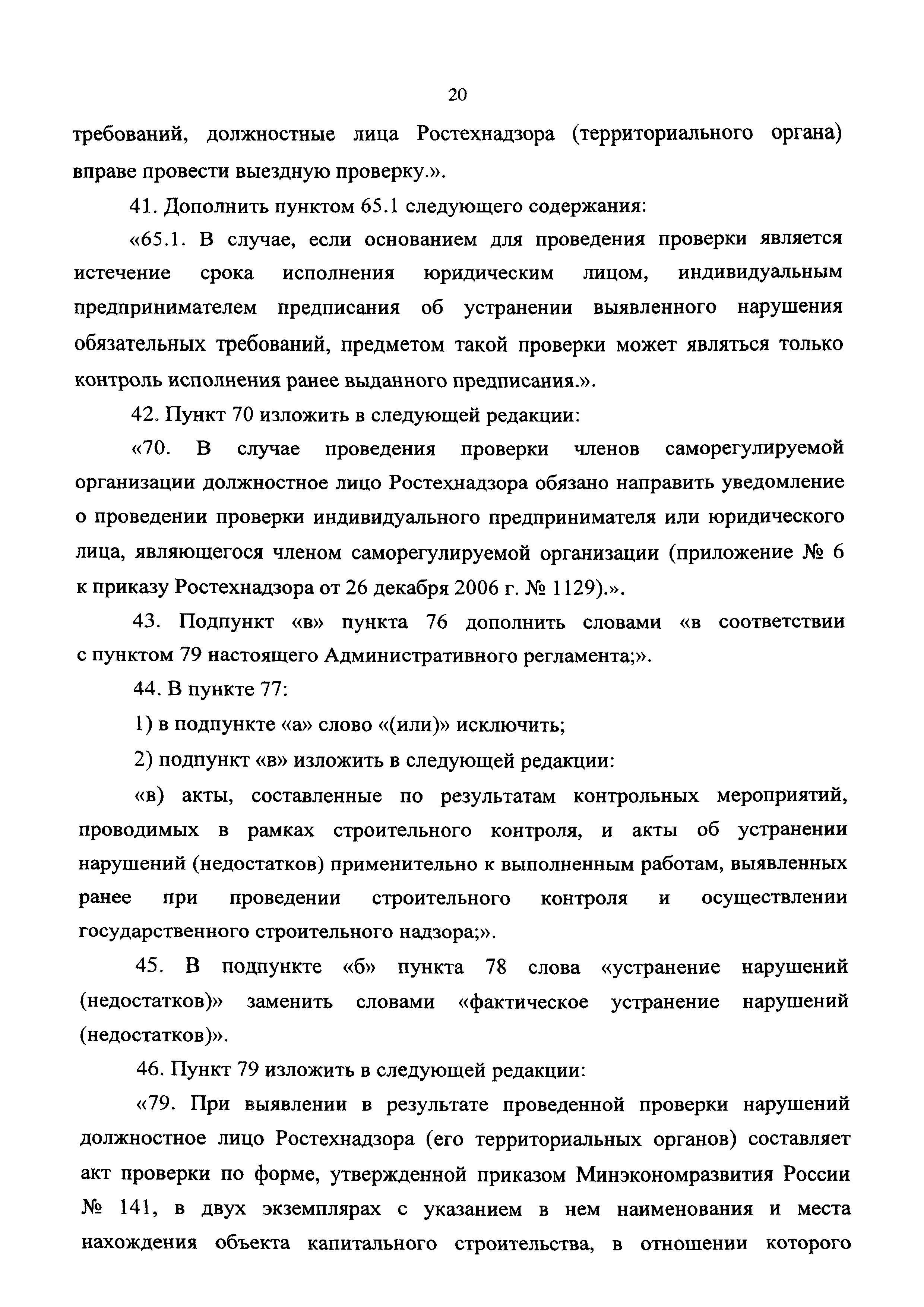 20

требований, должностные лица Ростехнадзора (территориального органа) вправе провести выездную проверку.».

41. Дополнить пунктом 65.1 следующего содержания:

«65.1. В случае, если основанием для проведения проверки является истечение срока исполнения юридическим лицом, индивидуальным предпринимателем предписания об устранении выявленного нарушения обязательных требований, предметом такой проверки может являться только контроль исполнения ранее выданного предписания.».

42. Пункт 70 изложить в следующей редакции:

«70. В случае проведения проверки членов саморегулируемой организации должностное лицо Ростехнадзора обязано направить уведомление о проведении проверки индивидуального предпринимателя или юридического лица, являющегося членом саморегулируемой организации (приложение № 6 к приказу Ростехнадзора от 26 декабря 2006 г. № 1129).».

43. Подпункт «в» пункта 76 дополнить словами «в соответствии с пунктом 79 настоящего Административного регламента;».

44. В пункте 77:

1) в подпункте «а» слово «(или)» исключить;

2) подпункт «в» изложить в следующей редакции:

«в) акты, составленные по результатам контрольных мероприятий, проводимых в рамках строительного контроля, и акты об устранении нарушений (недостатков) применительно к выполненным работам, выявленных ранее при проведении строительного контроля и осуществлении государственного строительного надзора;».

45. В подпункте «б» пункта 78 слова «устранение нарушений (недостатков)» заменить словами «фактическое устранение нарушений (недостатков)».

46. Пункт 79 изложить в следующей редакции:

«79. При выявлении в результате проведенной проверки нарушений должностное лицо Ростехнадзора (его территориальных органов) составляет акт проверки по форме, утвержденной приказом Минэкономразвития России № 141, в двух экземплярах с указанием в нем наименования и места нахождения объекта капитального строительства, в отношении которого